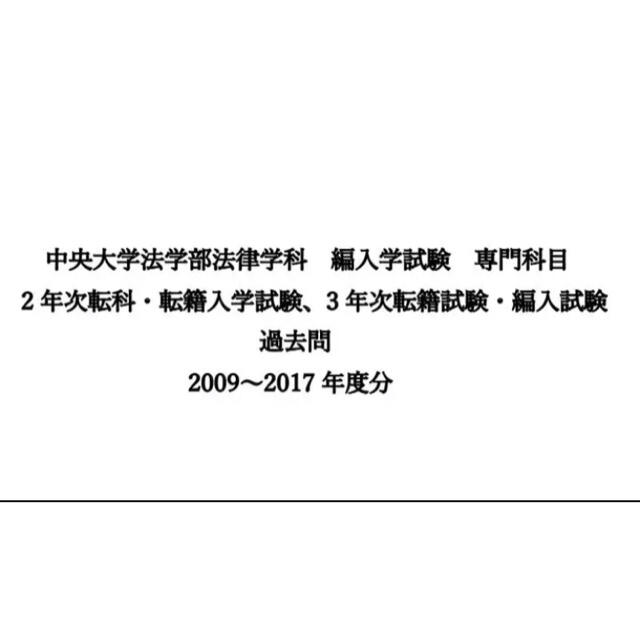 中央大学法学部法律学科　編入学試験　専門科目
2 年次転科・転籍入学試験、3 年次転籍試験・編入試験
過去問
2009～2017 年度分